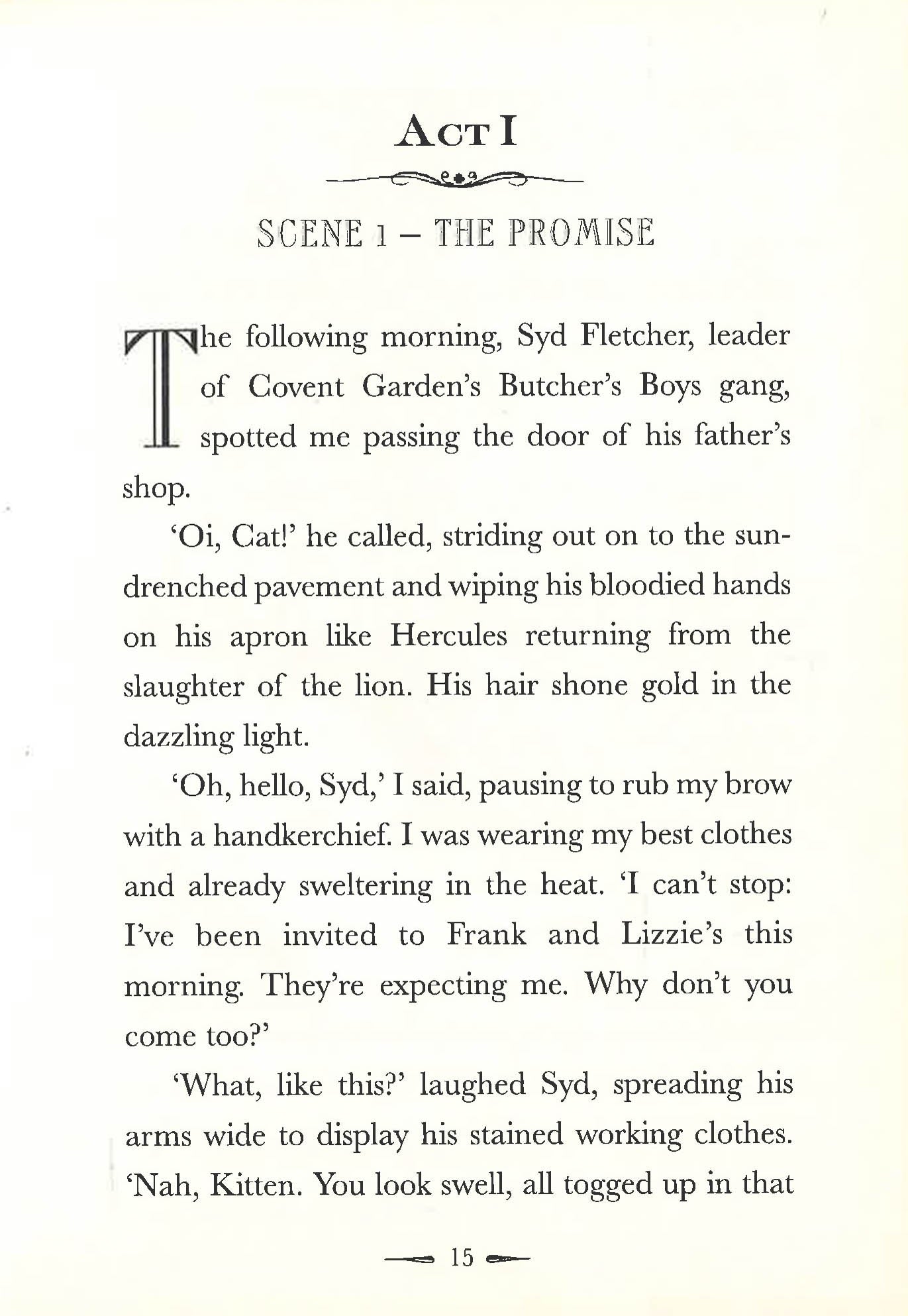 ACT I

SCENE 1 – THE PROMISE

The following morning, Syd Fletcher, leader of Covent Garden's Butcher's Boys gang, spotted me passing the door of his father's shop.

'Oi, Cat!' he called, striding out on to the sun-drenched pavement and wiping his bloodied hands on his apron like Hercules returning from the slaughter of the lion. His hair shone gold in the dazzling light.

'Oh, hello, Syd,' I said, pausing to rub my brow with a handkerchief. I was wearing my best clothes and already sweltering in the heat. 'I can't stop: I've been invited to Frank and Lizzie's this morning. They're expecting me. Why don't you come too?'

'What, like this?' laughed Syd, spreading his arms wide to display his stained working clothes. 'Nah, Kitten. You look swell, all togged up in that

15